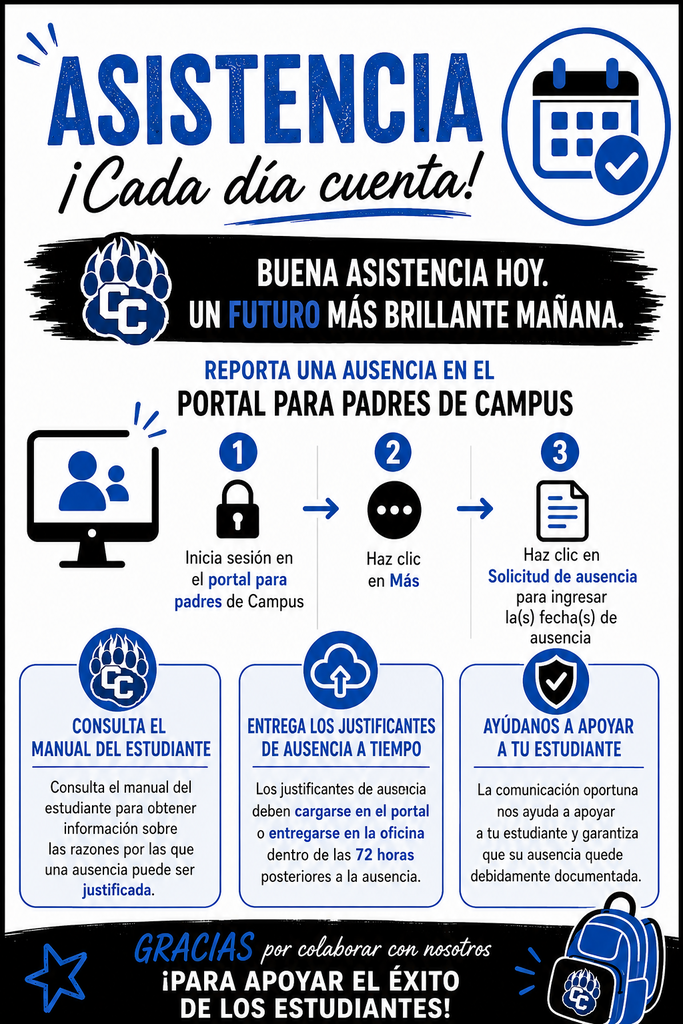 ASISTENCIA
¡Cada día cuenta!

CC

BUENA ASISTENCIA HOY.
UN FUTURO MÁS BRILLANTE MAÑANA.

REPORTA UNA AUSENCIA EN EL
PORTAL PARA PADRES DE CAMPUS

1
Inicia sesión en el portal para padres de Campus

2
Haz clic en Más

3
Haz clic en Solicitud de ausencia para ingresar la(s) fecha(s) de ausencia

CC

CONSULTA EL MANUAL DEL ESTUDIANTE

Consulta el manual del estudiante para obtener información sobre las razones por las que una ausencia puede ser justificada.

ENTREGA LOS JUSTIFICANTES DE AUSENCIA A TIEMPO

Los justificantes de ausencia deben cargarse en el portal o entregarse en la oficina dentro de las 72 horas posteriores a la ausencia.

AYÚDANOS A APOYAR A TU ESTUDIANTE

La comunicación oportuna nos ayuda a apoyar a tu estudiante y garantiza que su ausencia quede debidamente documentada.

GRACIAS por colaborar con nosotros
¡PARA APOYAR EL ÉXITO DE LOS ESTUDIANTES!

CC